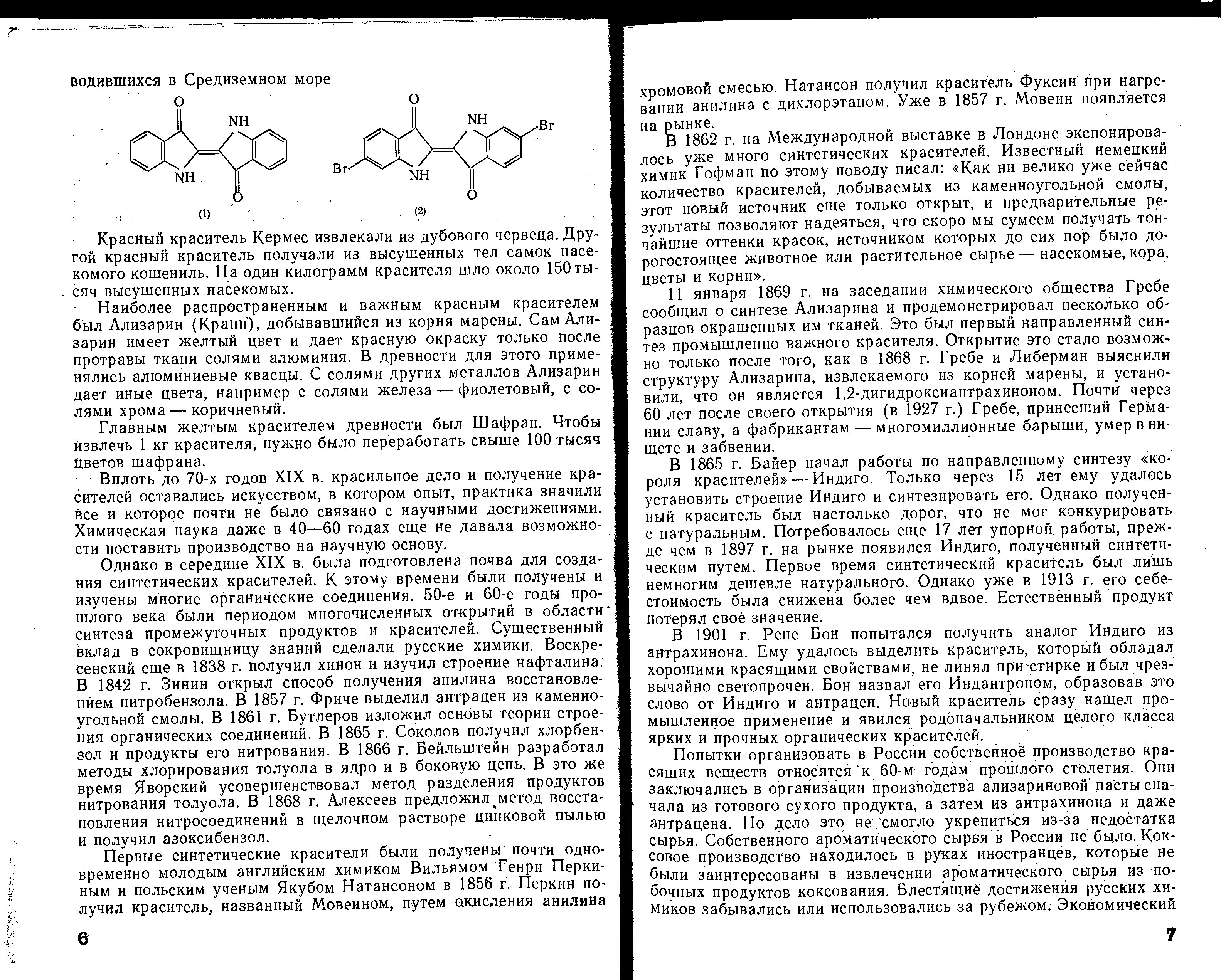 водившихся в Средиземном море

O NH NH O (1)

O NH Br Br NH O (2)

Красный краситель Кермес извлекали из дубового червеца. Другой красный краситель получали из высушенных тел самок насекомого кошениль. На один килограмм красителя шло около 150 тысяч высушенных насекомых.

Наиболее распространенным и важным красным красителем был Ализарин (Крапп), добывавшийся из корня марены. Сам Ализарин имеет желтый цвет и дает красную окраску только после протравы ткани солями алюминия. В древности для этого применялись алюминиевые квасцы. С солями других металлов Ализарин дает иные цвета, например с солями железа — фиолетовый, с солями хрома — коричневый.

Главным желтым красителем древности был Шафран. Чтобы извлечь 1 кг красителя, нужно было переработать свыше 100 тысяч цветов шафрана.

Вплоть до 70-х годов XIX в. красильное дело и получение красителей оставались искусством, в котором опыт, практика значили все и которое почти не было связано с научными достижениями. Химическая наука даже в 40—60 годах еще не давала возможности поставить производство на научную основу.

Однако в середине XIX в. была подготовлена почва для создания синтетических красителей. К этому времени были получены и изучены многие органические соединения. 50-е и 60-е годы прошлого века были периодом многочисленных открытий в области синтеза промежуточных продуктов и красителей. Существенный вклад в сокровищницу знаний сделали русские химики. Воскресенский еще в 1838 г. получил хинон и изучил строение нафталина. В 1842 г. Зинин открыл способ получения анилина восстановлением нитробензола. В 1857 г. Фриче выделил антрацен из каменноугольной смолы. В 1861 г. Бутлеров изложил основы теории строения органических соединений. В 1865 г. Соколов получил хлорбензол и продукты его нитрования. В 1866 г. Бейльштейн разработал методы хлорирования толуола в ядро и в боковую цепь. В это же время Яворский усовершенствовал метод разделения продуктов нитрования толуола. В 1868 г. Алексеев предложил метод восстановления нитросоединений в щелочном растворе цинковой пылью и получил азоксибензол.

Первые синтетические красители были получены почти одновременно молодым английским химиком Вильямом Генри Перкиным и польским ученым Якубом Натансоном в 1856 г. Перкин получил краситель, названный Мовеином, путем окисления анилина

6

хромовой смесью. Натансон получил краситель Фуксин при нагревании анилина с дихлорэтаном. Уже в 1857 г. Мовеин появляется на рынке.

В 1862 г. на Международной выставке в Лондоне экспонировалось уже много синтетических красителей. Известный немецкий химик Гофман по этому поводу писал: «Как ни велико уже сейчас количество красителей, добываемых из каменноугольной смолы, этот новый источник еще только открыт, и предварительные результаты позволяют надеяться, что скоро мы сумеем получать тончайшие оттенки красок, источником которых до сих пор было дорогостоящее животное или растительное сырье — насекомые, кора, цветы и корни».

11 января 1869 г. на заседании химического общества Гребе сообщил о синтезе Ализарина и продемонстрировал несколько образцов окрашенных им тканей. Это был первый направленный синтез промышленно важного красителя. Открытие это стало возможно только после того, как в 1868 г. Гребе и Либерман выяснили структуру Ализарина, извлекаемого из корней марены, и установили, что он является 1,2-дигидроксиантрахиноном. Почти через 60 лет после своего открытия (в 1927 г.) Гребе, принесший Германии славу, а фабрикантам — многомиллионные барыши, умер в нищете и забвении.

В 1865 г. Байер начал работы по направленному синтезу «короля красителей» — Индиго. Только через 15 лет ему удалось установить строение Индиго и синтезировать его. Однако полученный краситель был настолько дорог, что не мог конкурировать с натуральным. Потребовалось еще 17 лет упорной работы, прежде чем в 1897 г. на рынке появился Индиго, полученный синтетическим путем. Первое время синтетический краситель был лишь немногим дешевле натурального. Однако уже в 1913 г. его себестоимость была снижена более чем вдвое. Естественный продукт потерял свое значение.

В 1901 г. Рене Бон попытался получить аналог Индиго из антрахинона. Ему удалось выделить краситель, который обладал хорошими красящими свойствами, не линял при стирке и был чрезвычайно светопрочен. Бон назвал его Индантроном, образовав это слово от Индиго и антрацен. Новый краситель сразу нашел промышленное применение и явился родоначальником целого класса ярких и прочных органических красителей.

Попытки организовать в России собственное производство красящих веществ относятся к 60-м годам прошлого столетия. Они заключались в организации производства ализариновой пасты сначала из готового сухого продукта, а затем из антрахинона и даже антрацена. Но дело это не смогло укрепиться из-за недостатка сырья. Собственного ароматического сырья в России не было. Коксовое производство находилось в руках иностранцев, которые не были заинтересованы в извлечении ароматического сырья из побочных продуктов коксования. Блестящие достижения русских химиков забывались или использовались за рубежом. Экономический

7